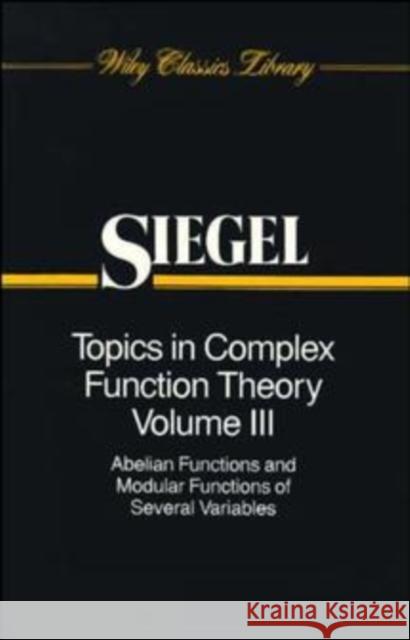 Wiley Classics Library

SIEGEL

Topics in Complex Function Theory Volume III

Abelian Functions and Modular Functions of Several Variables

KRAINA KSIĄŻEK